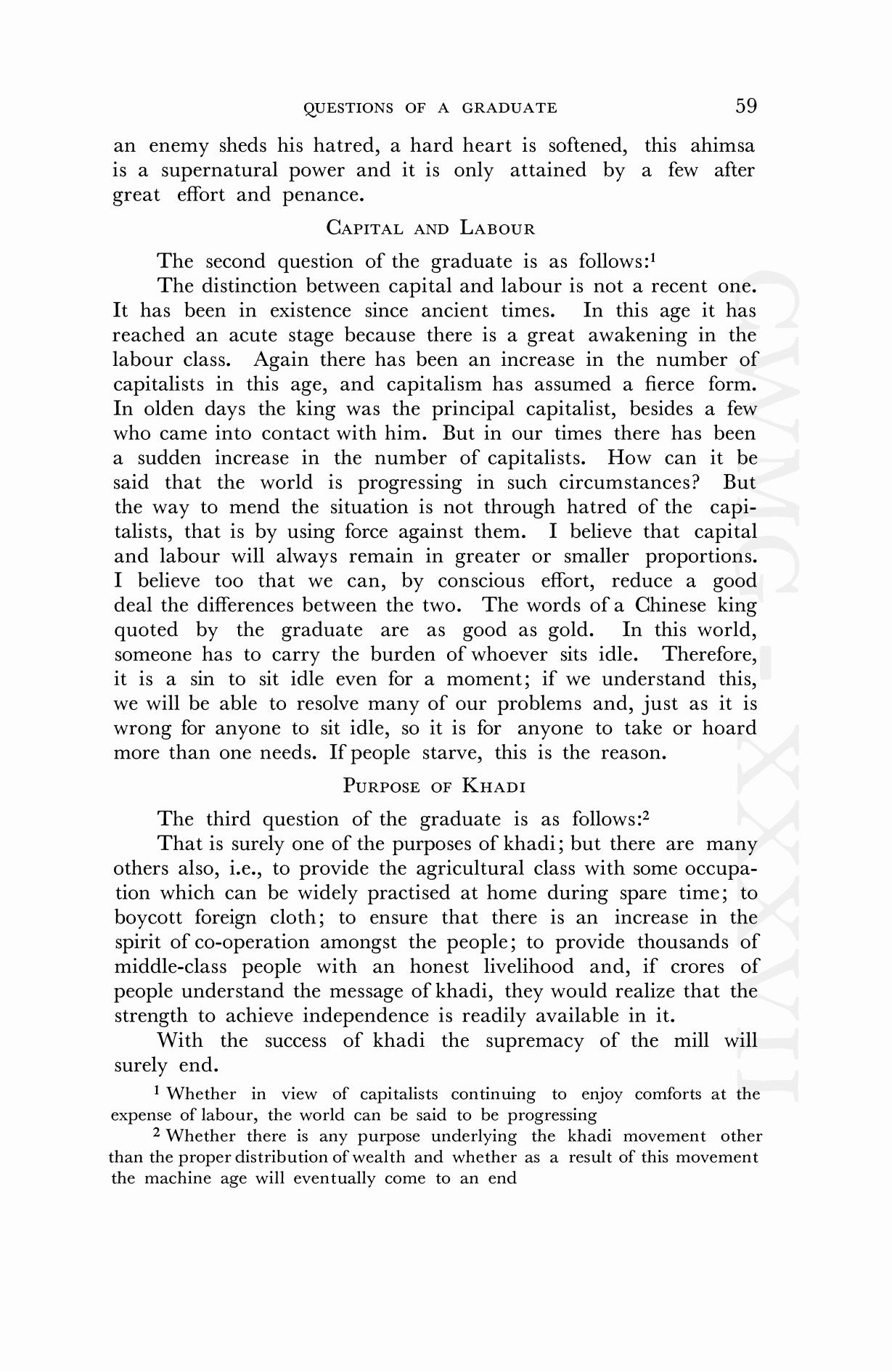 QUESTIONS OF A GRADUATE 59

an enemy sheds his hatred, a hard heart is softened, this ahimsa is a supernatural power and it is only attained by a few after great effort and penance.

CAPITAL AND LABOUR

The second question of the graduate is as follows:$^1$

The distinction between capital and labour is not a recent one. It has been in existence since ancient times. In this age it has reached an acute stage because there is a great awakening in the labour class. Again there has been an increase in the number of capitalists in this age, and capitalism has assumed a fierce form. In olden days the king was the principal capitalist, besides a few who came into contact with him. But in our times there has been a sudden increase in the number of capitalists. How can it be said that the world is progressing in such circumstances? But the way to mend the situation is not through hatred of the capitalists, that is by using force against them. I believe that capital and labour will always remain in greater or smaller proportions. I believe too that we can, by conscious effort, reduce a good deal the differences between the two. The words of a Chinese king quoted by the graduate are as good as gold. In this world, someone has to carry the burden of whoever sits idle. Therefore, it is a sin to sit idle even for a moment; if we understand this, we will be able to resolve many of our problems and, just as it is wrong for anyone to sit idle, so it is for anyone to take or hoard more than one needs. If people starve, this is the reason.

PURPOSE OF KHADI

The third question of the graduate is as follows:$^2$

That is surely one of the purposes of khadi; but there are many others also, i.e., to provide the agricultural class with some occupation which can be widely practised at home during spare time; to boycott foreign cloth; to ensure that there is an increase in the spirit of co-operation amongst the people; to provide thousands of middle-class people with an honest livelihood and, if crores of people understand the message of khadi, they would realize that the strength to achieve independence is readily available in it.

With the success of khadi the supremacy of the mill will surely end.

$^1$ Whether in view of capitalists continuing to enjoy comforts at the expense of labour, the world can be said to be progressing

$^2$ Whether there is any purpose underlying the khadi movement other than the proper distribution of wealth and whether as a result of this movement the machine age will eventually come to an end

CWMG-XXXVII